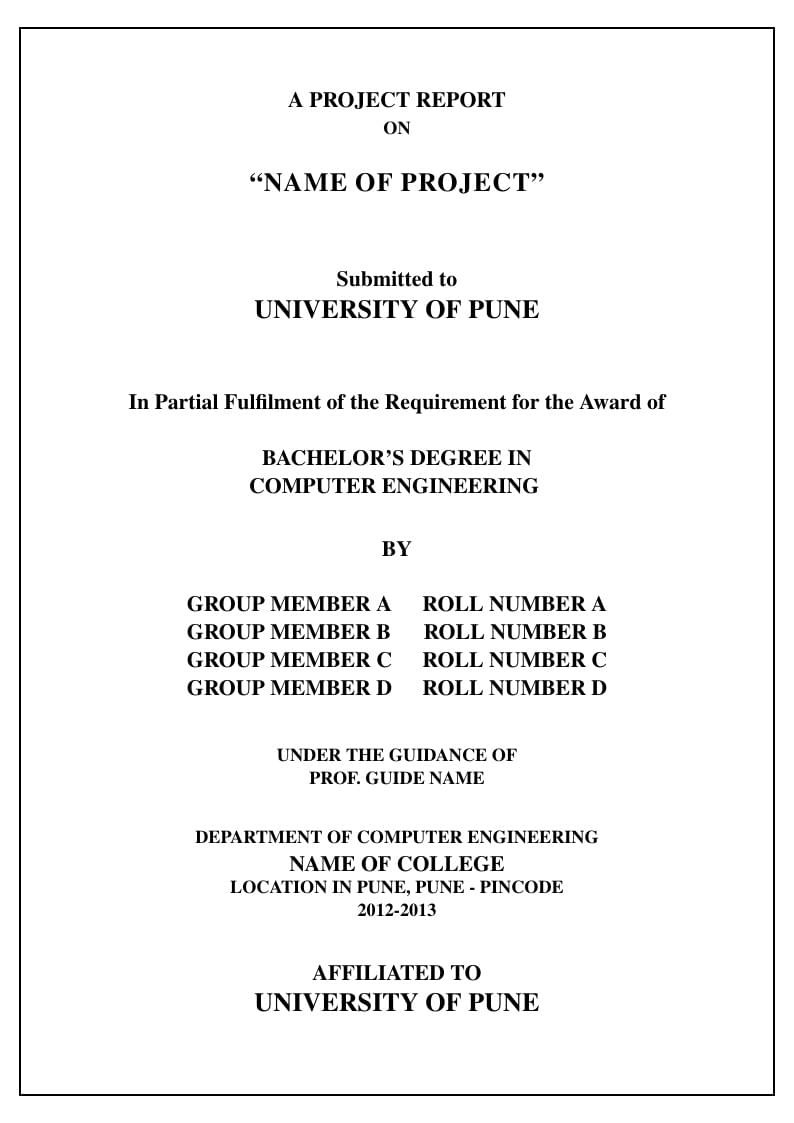 A PROJECT REPORT
ON

“NAME OF PROJECT”

Submitted to
UNIVERSITY OF PUNE

In Partial Fulfilment of the Requirement for the Award of

BACHELOR’S DEGREE IN
COMPUTER ENGINEERING

BY

GROUP MEMBER A ROLL NUMBER A
GROUP MEMBER B ROLL NUMBER B
GROUP MEMBER C ROLL NUMBER C
GROUP MEMBER D ROLL NUMBER D

UNDER THE GUIDANCE OF
PROF. GUIDE NAME

DEPARTMENT OF COMPUTER ENGINEERING
NAME OF COLLEGE
LOCATION IN PUNE, PUNE - PINCODE
2012-2013

AFFILIATED TO
UNIVERSITY OF PUNE